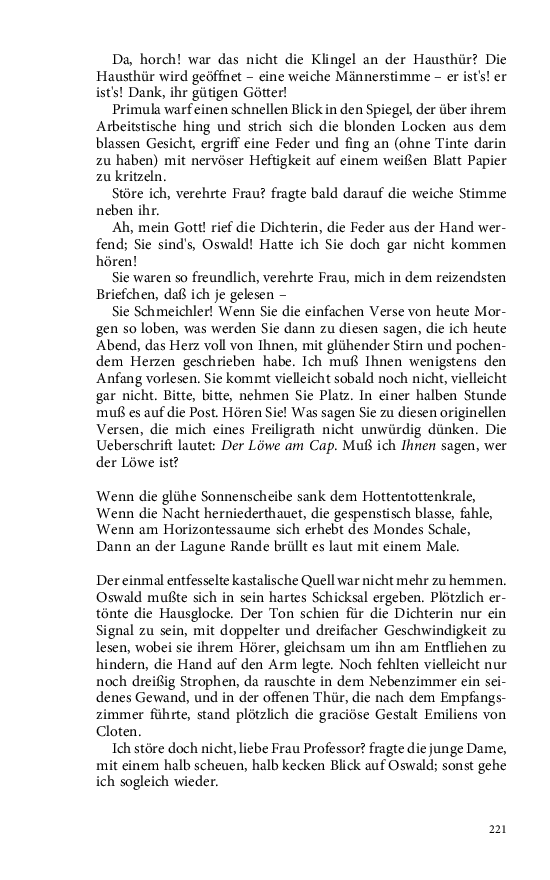 Da, horch! war das nicht die Klingel an der Hausthür? Die Hausthür wird geöffnet – eine weiche Männerstimme – er ist's! er ist's! Dank, ihr gütigen Götter!

Primula warf einen schnellen Blick in den Spiegel, der über ihrem Arbeitstische hing und strich sich die blonden Locken aus dem blassen Gesicht, ergriff eine Feder und fing an (ohne Tinte darin zu haben) mit nervöser Heftigkeit auf einem weißen Blatt Papier zu kritzeln.

Störe ich, verehrte Frau? fragte bald darauf die weiche Stimme neben ihr.

Ah, mein Gott! rief die Dichterin, die Feder aus der Hand werfend; Sie sind's, Oswald! Hatte ich Sie doch gar nicht kommen hören!

Sie waren so freundlich, verehrte Frau, mich in dem reizendsten Briefchen, daß ich je gelesen –

Sie Schmeichler! Wenn Sie die einfachen Verse von heute Morgen so loben, was werden Sie dann zu diesen sagen, die ich heute Abend, das Herz voll von Ihnen, mit glühender Stirn und pochendem Herzen geschrieben habe. Ich muß Ihnen wenigstens den Anfang vorlesen. Sie kommt vielleicht sobald noch nicht, vielleicht gar nicht. Bitte, bitte, nehmen Sie Platz. In einer halben Stunde muß es auf die Post. Hören Sie! Was sagen Sie zu diesen originellen Versen, die mich eines Freiligrath nicht unwürdig dünken. Die Ueberschrift lautet: Der Löwe am Cap. Muß ich Ihnen sagen, wer der Löwe ist?

Wenn die glühe Sonnenscheibe sank dem Hottentottenkrale,
Wenn die Nacht herniederthauet, die gespenstisch blasse, fahle,
Wenn am Horizontessaume sich erhebt des Mondes Schale,
Dann an der Lagune Rande brüllt es laut mit einem Male.

Der einmal entfesselte kastalische Quell war nicht mehr zu hemmen. Oswald mußte sich in sein hartes Schicksal ergeben. Plötzlich ertönte die Hausglocke. Der Ton schien für die Dichterin nur ein Signal zu sein, mit doppelter und dreifacher Geschwindigkeit zu lesen, wobei sie ihrem Hörer, gleichsam um ihn am Entfliehen zu hindern, die Hand auf den Arm legte. Noch fehlten vielleicht nur noch dreißig Strophen, da rauschte in dem Nebenzimmer ein seidenes Gewand, und in der offenen Thür, die nach dem Empfangszimmer führte, stand plötzlich die graciöse Gestalt Emiliens von Cloten.

Ich störe doch nicht, liebe Frau Professor? fragte die junge Dame, mit einem halb scheuen, halb kecken Blick auf Oswald; sonst gehe ich sogleich wieder.

221